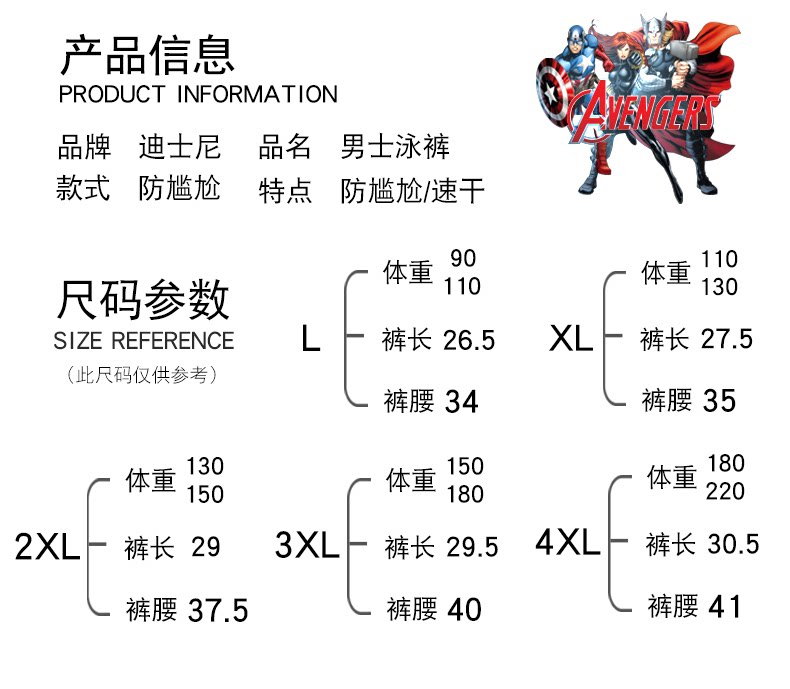 产品信息
PRODUCT INFORMATION

品牌 迪士尼 品名 男士泳裤
款式 防尴尬 特点 防尴尬/速干

AVENGERS

尺码参数
SIZE REFERENCE
(此尺码仅供参考)

L
体重 90
110
裤长 26.5
裤腰 34

XL
体重 110
130
裤长 27.5
裤腰 35

2XL
体重 130
150
裤长 29
裤腰 37.5

3XL
体重 150
180
裤长 29.5
裤腰 40

4XL
体重 180
220
裤长 30.5
裤腰 41